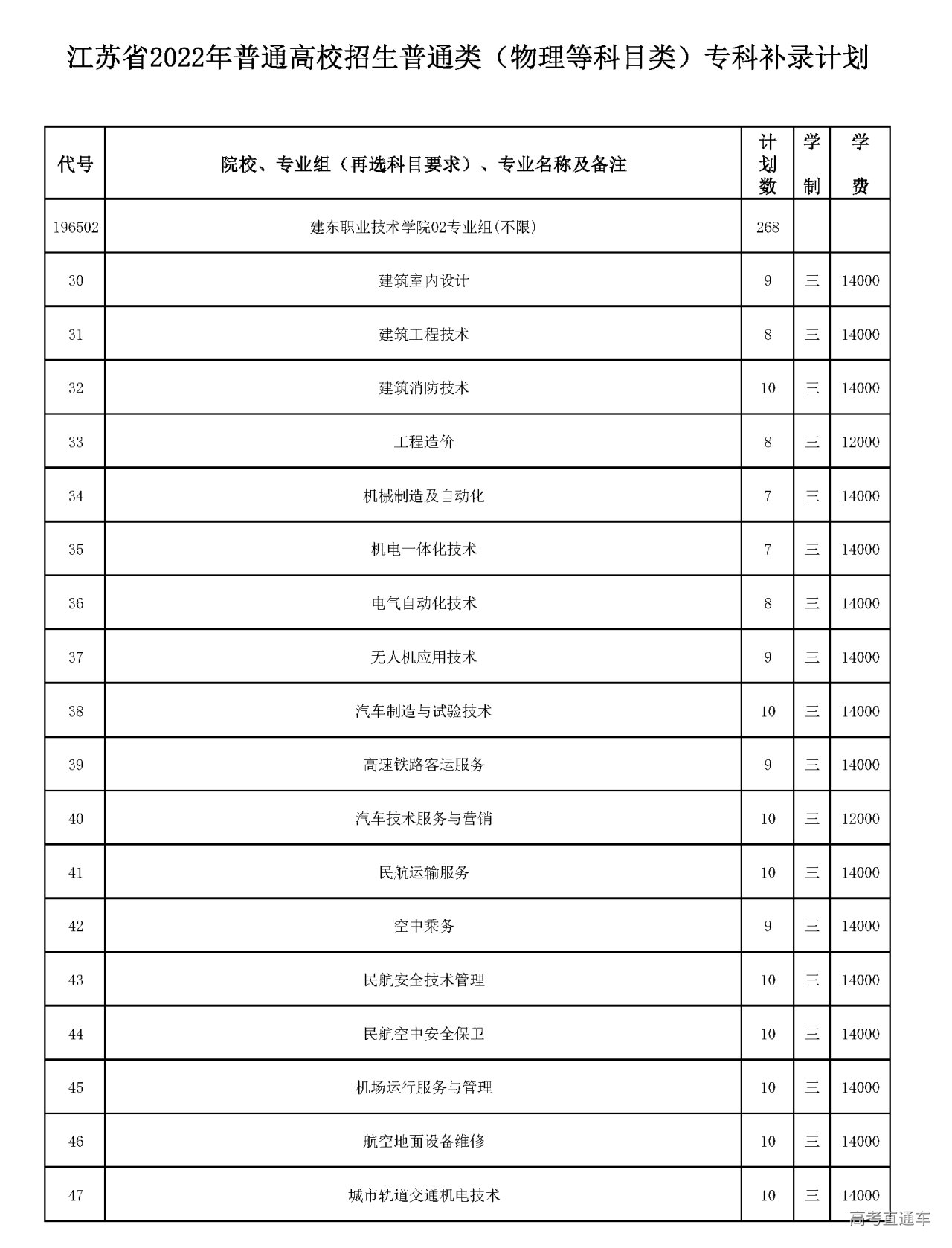 江苏省2022年普通高校招生普通类（物理等科目类）专科补录计划

| 代号 | 院校、专业组（再选科目要求）、专业名称及备注 | 计划数 | 学制 | 学费 |
|---|---|---|---|---|
| 196502 | 建东职业技术学院02专业组(不限) | 268 | | |
| 30 | 建筑室内设计 | 9 | 三 | 14000 |
| 31 | 建筑工程技术 | 8 | 三 | 14000 |
| 32 | 建筑消防技术 | 10 | 三 | 14000 |
| 33 | 工程造价 | 8 | 三 | 12000 |
| 34 | 机械制造及自动化 | 7 | 三 | 14000 |
| 35 | 机电一体化技术 | 7 | 三 | 14000 |
| 36 | 电气自动化技术 | 8 | 三 | 14000 |
| 37 | 无人机应用技术 | 9 | 三 | 14000 |
| 38 | 汽车制造与试验技术 | 10 | 三 | 14000 |
| 39 | 高速铁路客运服务 | 9 | 三 | 14000 |
| 40 | 汽车技术服务与营销 | 10 | 三 | 12000 |
| 41 | 民航运输服务 | 10 | 三 | 14000 |
| 42 | 空中乘务 | 9 | 三 | 14000 |
| 43 | 民航安全技术管理 | 10 | 三 | 14000 |
| 44 | 民航空中安全保卫 | 10 | 三 | 14000 |
| 45 | 机场运行服务与管理 | 10 | 三 | 14000 |
| 46 | 航空地面设备维修 | 10 | 三 | 14000 |
| 47 | 城市轨道交通机电技术 | 10 | 三 | 14000 |

高考直通车